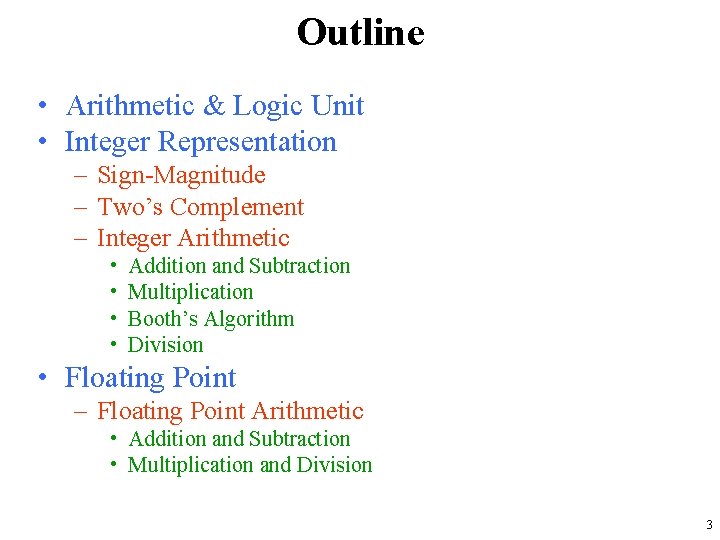 Outline

• Arithmetic & Logic Unit
• Integer Representation
– Sign-Magnitude
– Two’s Complement
– Integer Arithmetic
• Addition and Subtraction
• Multiplication
• Booth’s Algorithm
• Division
• Floating Point
– Floating Point Arithmetic
• Addition and Subtraction
• Multiplication and Division

3